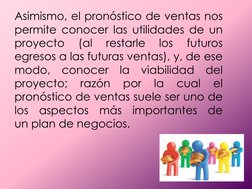 Asimismo, el pronóstico de ventas nos permite conocer las utilidades de un proyecto (al restarle los futuros egresos a las futuras ventas), y, de ese modo, conocer la viabilidad del proyecto; razón por la cual el pronóstico de ventas suele ser uno de los aspectos más importantes de un plan de negocios.